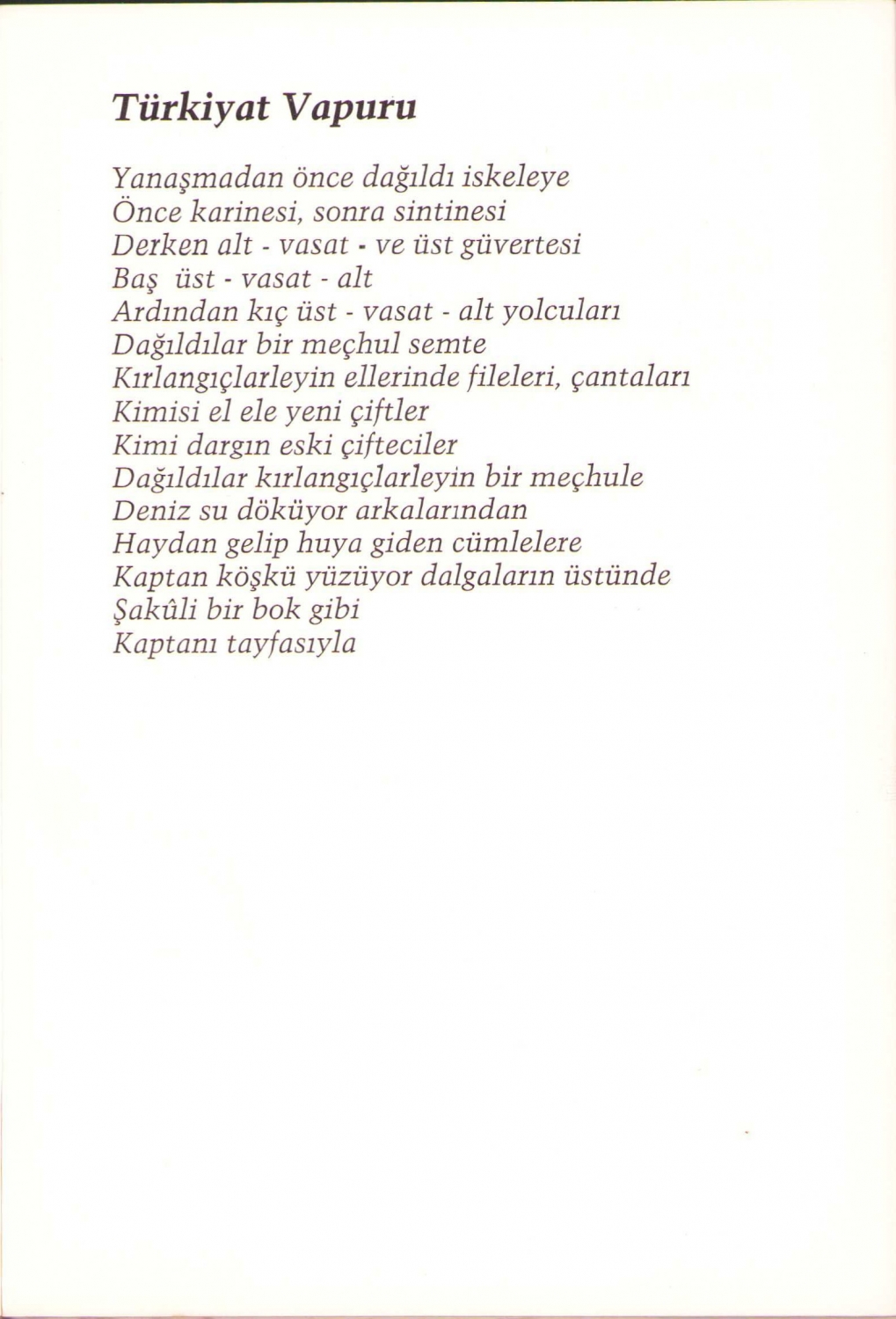 Türkiyat Vapuru

Yanaşmadan önce dağıldı iskeleye
Önce karinesi, sonra sintinesi
Derken alt - vasat - ve üst güvertesi
Baş üst - vasat - alt
Ardından kıç üst - vasat - alt yolcuları
Dağıldılar bir meçhul semte
Kırlangıçlarleyin ellerinde fileleri, çantaları
Kimisi el ele yeni çiftler
Kimi dargın eski çifteciler
Dağıldılar kırlangıçlarleyin bir meçhule
Deniz su döküyor arkalarından
Haydan gelip huya giden cümlelere
Kaptan köşkü yüzüyor dalgaların üstünde
Şakûli bir bok gibi
Kaptanı tayfasıyla